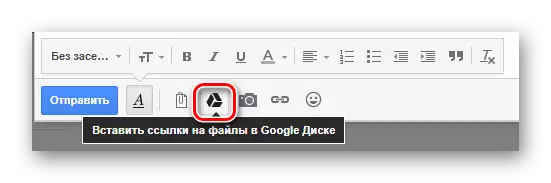 Без засе...

B I U A

Отправить A

Вставить ссылки на файлы в Google Диске